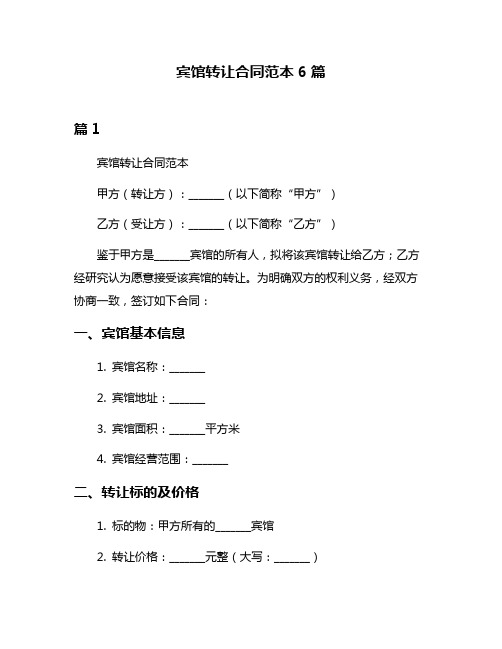 宾馆转让合同范本 6 篇

篇 1

宾馆转让合同范本

甲方（转让方）：______（以下简称“甲方”）

乙方（受让方）：______（以下简称“乙方”）

鉴于甲方是______宾馆的所有人，拟将该宾馆转让给乙方；乙方经研究认为愿意接受该宾馆的转让。为明确双方的权利义务，经双方协商一致，签订如下合同：

一、宾馆基本信息

1. 宾馆名称：______

2. 宾馆地址：______

3. 宾馆面积：______平方米

4. 宾馆经营范围：______

二、转让标的及价格

1. 标的物：甲方所有的______宾馆

2. 转让价格：______元整（大写：______）